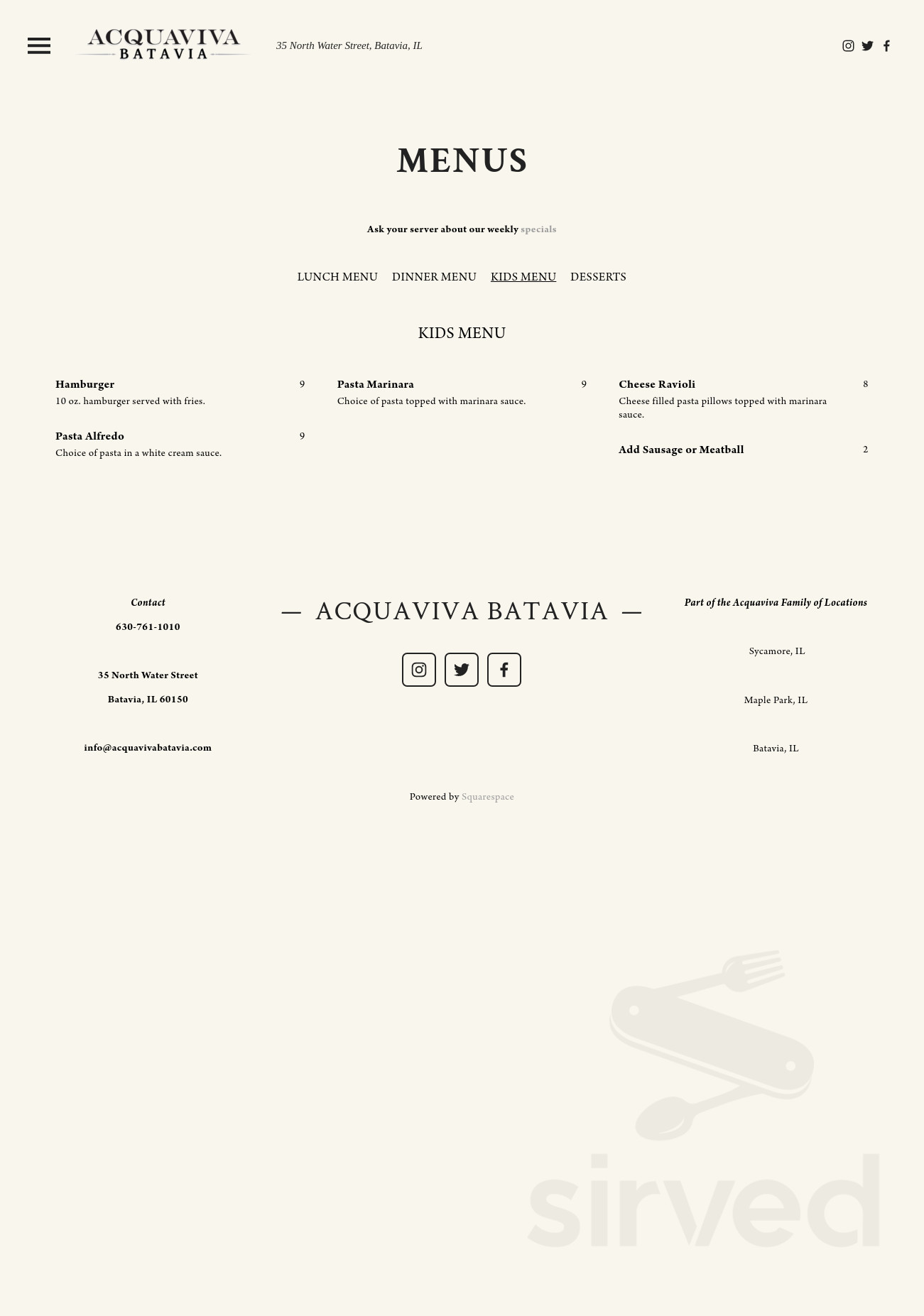 ACQUAVIVA
BATAVIA

35 North Water Street, Batavia, IL

MENUS

Ask your server about our weekly specials

LUNCH MENU DINNER MENU KIDS MENU DESSERTS

KIDS MENU

Hamburger 9
10 oz. hamburger served with fries.

Pasta Alfredo 9
Choice of pasta in a white cream sauce.

Pasta Marinara 9
Choice of pasta topped with marinara sauce.

Cheese Ravioli 8
Cheese filled pasta pillows topped with marinara sauce.

Add Sausage or Meatball 2

Contact

630-761-1010

35 North Water Street

Batavia, IL 60150

info@acquavivabatavia.com

— ACQUAVIVA BATAVIA —

Part of the Acquaviva Family of Locations

Sycamore, IL

Maple Park, IL

Batavia, IL

Powered by Squarespace

sirved